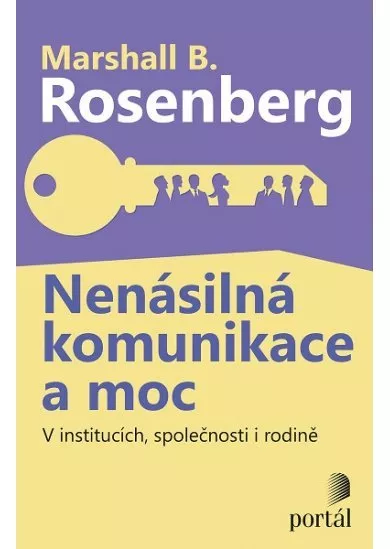 Marshall B.
Rosenberg

Nenásilná komunikace a moc

V institucích, společnosti i rodině

portál